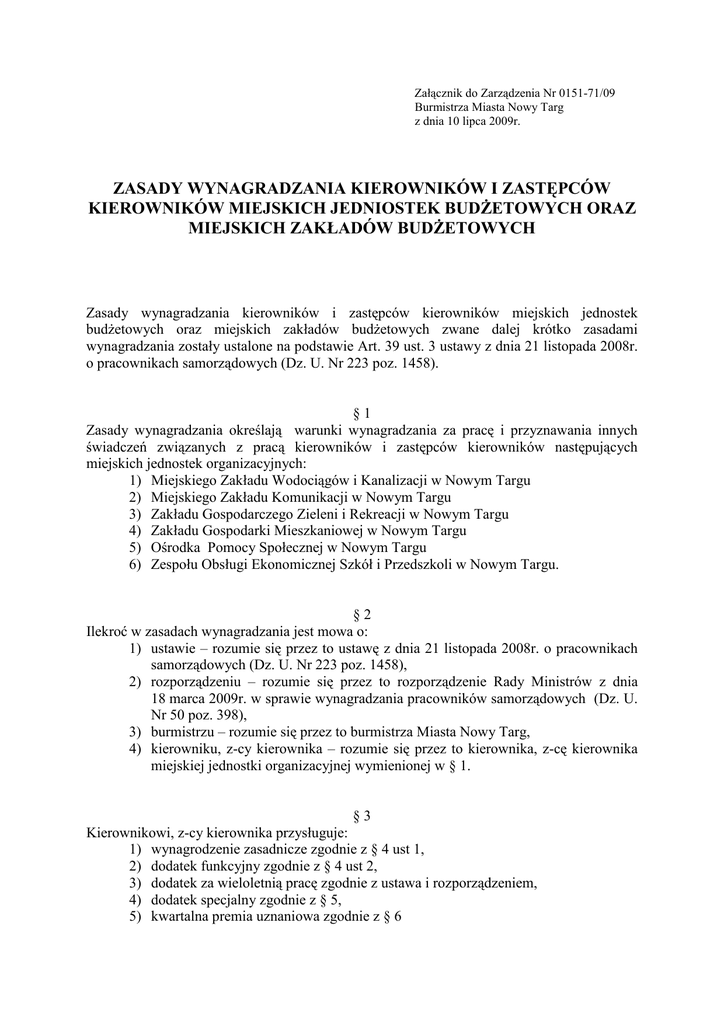 Załącznik do Zarządzenia Nr 0151-71/09
Burmistrza Miasta Nowy Targ
z dnia 10 lipca 2009r.

ZASADY WYNAGRADZANIA KIEROWNIKÓW I ZASTĘPCÓW KIEROWNIKÓW MIEJSKICH JEDNIOSTEK BUDŻETOWYCH ORAZ MIEJSKICH ZAKŁADÓW BUDŻETOWYCH

Zasady wynagradzania kierowników i zastępców kierowników miejskich jednostek budżetowych oraz miejskich zakładów budżetowych zwane dalej krótko zasadami wynagradzania zostały ustalone na podstawie Art. 39 ust. 3 ustawy z dnia 21 listopada 2008r. o pracownikach samorządowych (Dz. U. Nr 223 poz. 1458).

§ 1
Zasady wynagradzania określają warunki wynagradzania za pracę i przyznawania innych świadczeń związanych z pracą kierowników i zastępców kierowników następujących miejskich jednostek organizacyjnych:
1) Miejskiego Zakładu Wodociągów i Kanalizacji w Nowym Targu
2) Miejskiego Zakładu Komunikacji w Nowym Targu
3) Zakładu Gospodarczego Zieleni i Rekreacji w Nowym Targu
4) Zakładu Gospodarki Mieszkaniowej w Nowym Targu
5) Ośrodka Pomocy Społecznej w Nowym Targu
6) Zespołu Obsługi Ekonomicznej Szkół i Przedszkoli w Nowym Targu.

§ 2
Ilekroć w zasadach wynagradzania jest mowa o:
1) ustawie – rozumie się przez to ustawę z dnia 21 listopada 2008r. o pracownikach samorządowych (Dz. U. Nr 223 poz. 1458),
2) rozporządzeniu – rozumie się przez to rozporządzenie Rady Ministrów z dnia 18 marca 2009r. w sprawie wynagradzania pracowników samorządowych (Dz. U. Nr 50 poz. 398),
3) burmistrzu – rozumie się przez to burmistrza Miasta Nowy Targ,
4) kierowniku, z-cy kierownika – rozumie się przez to kierownika, z-cę kierownika miejskiej jednostki organizacyjnej wymienionej w § 1.

§ 3
Kierownikowi, z-cy kierownika przysługuje:
1) wynagrodzenie zasadnicze zgodnie z § 4 ust 1,
2) dodatek funkcyjny zgodnie z § 4 ust 2,
3) dodatek za wieloletnią pracę zgodnie z ustawa i rozporządzeniem,
4) dodatek specjalny zgodnie z § 5,
5) kwartalna premia uznaniowa zgodnie z § 6